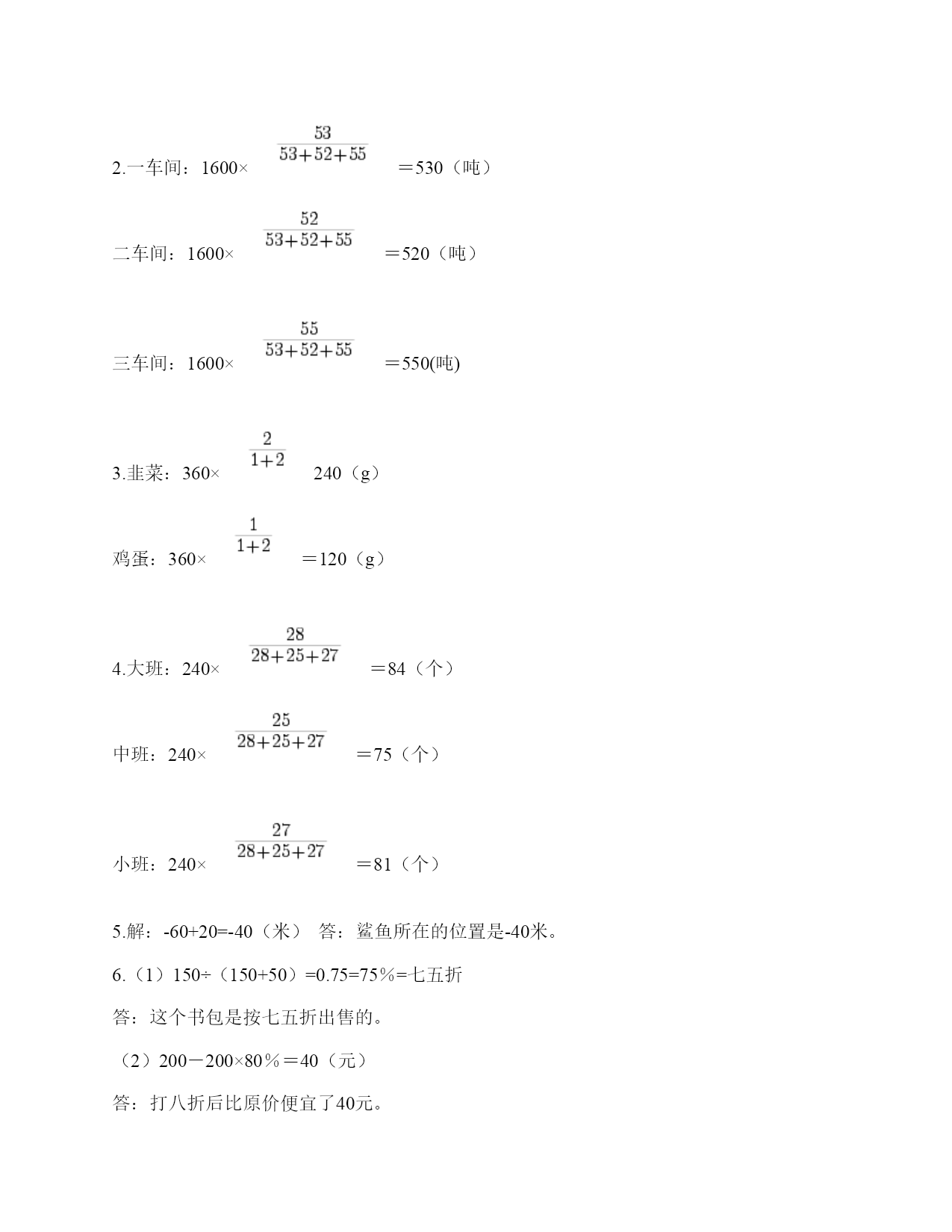 2.一车间：1600× $\frac{53}{53+52+55}$ ＝530（吨）

二车间：1600× $\frac{52}{53+52+55}$ ＝520（吨）

三车间：1600× $\frac{55}{53+52+55}$ ＝550(吨)

3.韭菜：360× $\frac{2}{1+2}$ 240（g）

鸡蛋：360× $\frac{1}{1+2}$ ＝120（g）

4.大班：240× $\frac{28}{28+25+27}$ ＝84（个）

中班：240× $\frac{25}{28+25+27}$ ＝75（个）

小班：240× $\frac{27}{28+25+27}$ ＝81（个）

5.解：-60+20=-40（米） 答：鲨鱼所在的位置是-40米。

6.（1）150÷（150+50）=0.75=75%=七五折

答：这个书包是按七五折出售的。

（2）200－200×80%＝40（元）

答：打八折后比原价便宜了40元。